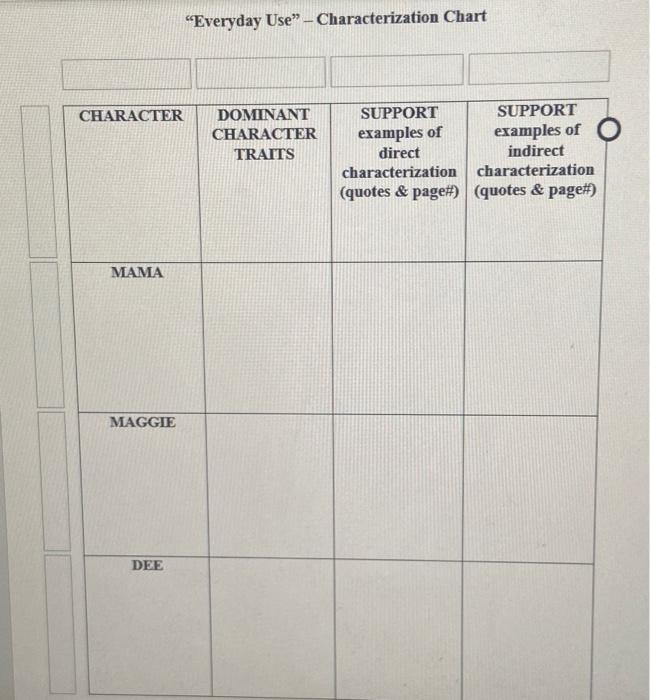 "Everyday Use" – Characterization Chart

| CHARACTER | DOMINANT CHARACTER TRAITS | SUPPORT examples of direct characterization (quotes & page#) | SUPPORT examples of indirect characterization (quotes & page#) |
|---|---|---|---|
| MAMA | | | |
| MAGGIE | | | |
| DEE | | | |